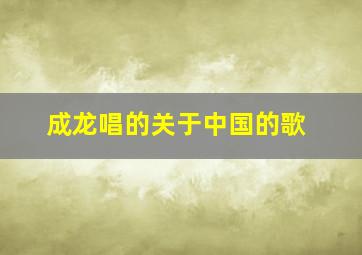 成龙唱的关于中国的歌